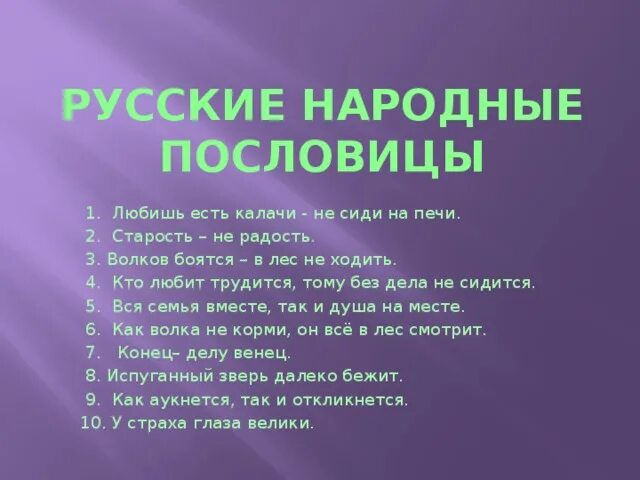 РУССКИЕ НАРОДНЫЕ ПОСЛОВИЦЫ

1. Любишь есть калачи - не сиди на печи.
2. Старость – не радость.
3. Волков боятся – в лес не ходить.
4. Кто любит трудится, тому без дела не сидится.
5. Вся семья вместе, так и душа на месте.
6. Как волка не корми, он всё в лес смотрит.
7. Конец– делу венец.
8. Испуганный зверь далеко бежит.
9. Как аукнется, так и откликнется.
10. У страха глаза велики.